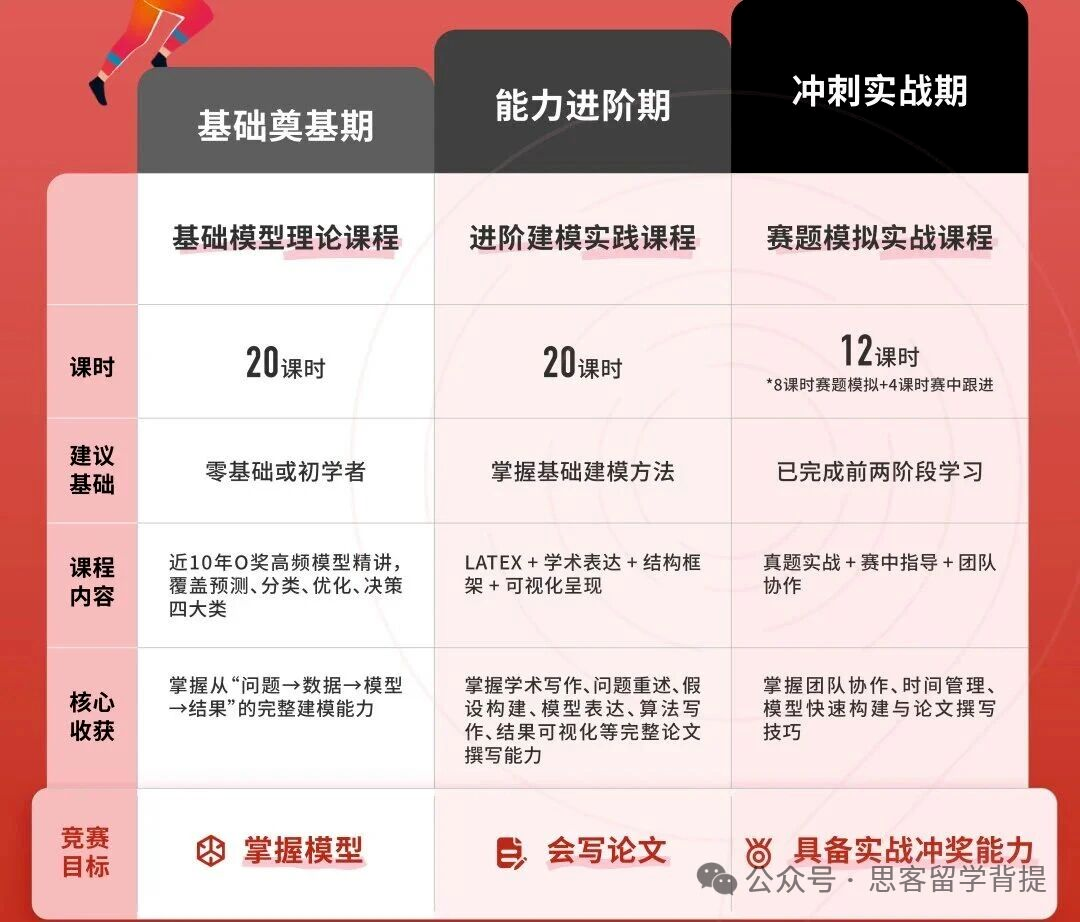 | | 基础奠基期 | 能力进阶期 | 冲刺实战期 |
|---|---|---|---|
| | 基础模型理论课程 | 进阶建模实践课程 | 赛题模拟实战课程 |
| 课时 | 20课时 | 20课时 | 12课时 *8课时赛题模拟+4课时赛中跟进 |
| 建议基础 | 零基础或初学者 | 掌握基础建模方法 | 已完成前两阶段学习 |
| 课程内容 | 近10年O奖高频模型精讲，覆盖预测、分类、优化、决策四大类 | LATEX + 学术表达 + 结构框架 + 可视化呈现 | 真题实战 + 赛中指导 + 团队协作 |
| 核心收获 | 掌握从“问题→数据→模型→结果”的完整建模能力 | 掌握学术写作、问题重述、假设构建、模型表达、算法写作、结果可视化等完整论文撰写能力 | 掌握团队协作、时间管理、模型快速构建与论文撰写技巧 |
| 竞赛目标 | 掌握模型 | 会写论文 | 具备实战冲奖能力 |

公众号 · 思客留学背提